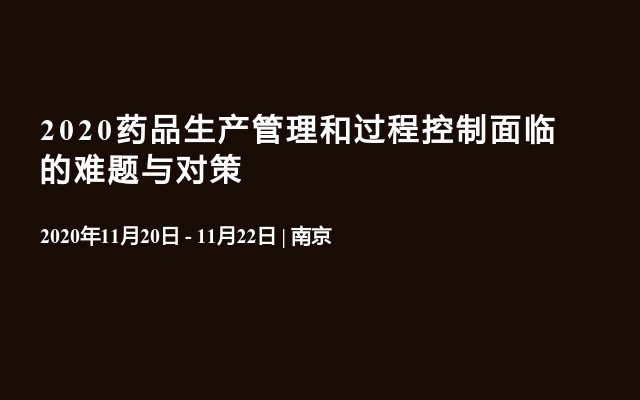 2020药品生产管理和过程控制面临的难题与对策

2020年11月20日 - 11月22日 | 南京